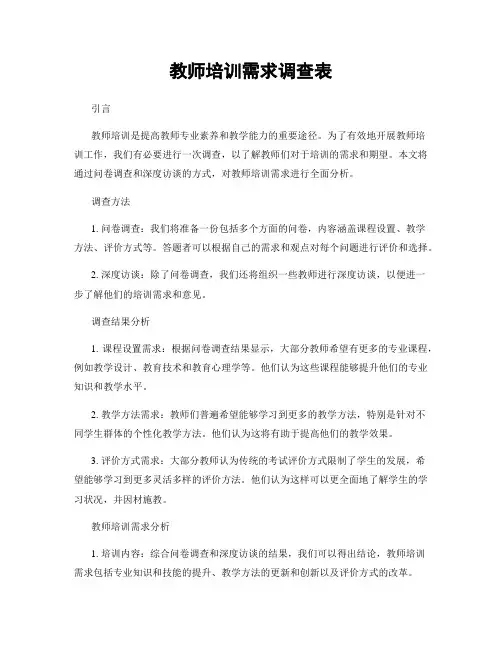 教师培训需求调查表

引言

教师培训是提高教师专业素养和教学能力的重要途径。为了有效地开展教师培训工作，我们有必要进行一次调查，以了解教师们对于培训的需求和期望。本文将通过问卷调查和深度访谈的方式，对教师培训需求进行全面分析。

调查方法

1. 问卷调查：我们将准备一份包括多个方面的问卷，内容涵盖课程设置、教学方法、评价方式等。答题者可以根据自己的需求和观点对每个问题进行评价和选择。

2. 深度访谈：除了问卷调查，我们还将组织一些教师进行深度访谈，以便进一步了解他们的培训需求和意见。

调查结果分析

1. 课程设置需求：根据问卷调查结果显示，大部分教师希望有更多的专业课程，例如教学设计、教育技术和教育心理学等。他们认为这些课程能够提升他们的专业知识和教学水平。

2. 教学方法需求：教师们普遍希望能够学习到更多的教学方法，特别是针对不同学生群体的个性化教学方法。他们认为这将有助于提高他们的教学效果。

3. 评价方式需求：大部分教师认为传统的考试评价方式限制了学生的发展，希望能够学习到更多灵活多样的评价方法。他们认为这样可以更全面地了解学生的学习状况，并因材施教。

教师培训需求分析

1. 培训内容：综合问卷调查和深度访谈的结果，我们可以得出结论，教师培训需求包括专业知识和技能的提升、教学方法的更新和创新以及评价方式的改革。